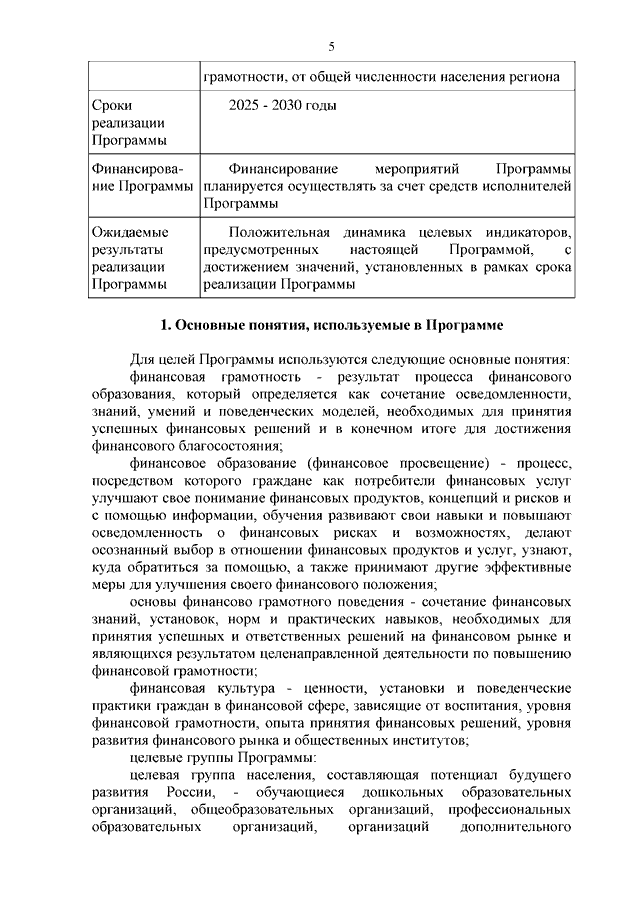 5

| | грамотности, от общей численности населения региона |
|---|---|
| Сроки реализации Программы | 2025 - 2030 годы |
| Финансирование Программы | Финансирование мероприятий Программы планируется осуществлять за счет средств исполнителей Программы |
| Ожидаемые результаты реализации Программы | Положительная динамика целевых индикаторов, предусмотренных настоящей Программой, с достижением значений, установленных в рамках срока реализации Программы |

1. Основные понятия, используемые в Программе

Для целей Программы используются следующие основные понятия:

финансовая грамотность - результат процесса финансового образования, который определяется как сочетание осведомленности, знаний, умений и поведенческих моделей, необходимых для принятия успешных финансовых решений и в конечном итоге для достижения финансового благосостояния;

финансовое образование (финансовое просвещение) - процесс, посредством которого граждане как потребители финансовых услуг улучшают свое понимание финансовых продуктов, концепций и рисков и с помощью информации, обучения развивают свои навыки и повышают осведомленность о финансовых рисках и возможностях, делают осознанный выбор в отношении финансовых продуктов и услуг, узнают, куда обратиться за помощью, а также принимают другие эффективные меры для улучшения своего финансового положения;

основы финансово грамотного поведения - сочетание финансовых знаний, установок, норм и практических навыков, необходимых для принятия успешных и ответственных решений на финансовом рынке и являющихся результатом целенаправленной деятельности по повышению финансовой грамотности;

финансовая культура - ценности, установки и поведенческие практики граждан в финансовой сфере, зависящие от воспитания, уровня финансовой грамотности, опыта принятия финансовых решений, уровня развития финансового рынка и общественных институтов;

целевые группы Программы:

целевая группа населения, составляющая потенциал будущего развития России, - обучающиеся дошкольных образовательных организаций, общеобразовательных организаций, профессиональных образовательных организаций, организаций дополнительного